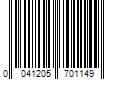 0 041205 701149